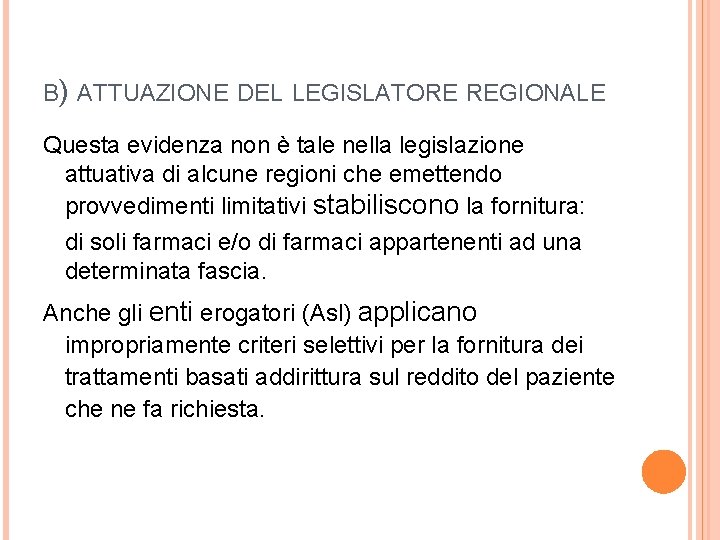 B) ATTUAZIONE DEL LEGISLATORE REGIONALE

Questa evidenza non è tale nella legislazione attuativa di alcune regioni che emettendo provvedimenti limitativi stabiliscono la fornitura:

di soli farmaci e/o di farmaci appartenenti ad una determinata fascia.

Anche gli enti erogatori (Asl) applicano impropriamente criteri selettivi per la fornitura dei trattamenti basati addirittura sul reddito del paziente che ne fa richiesta.